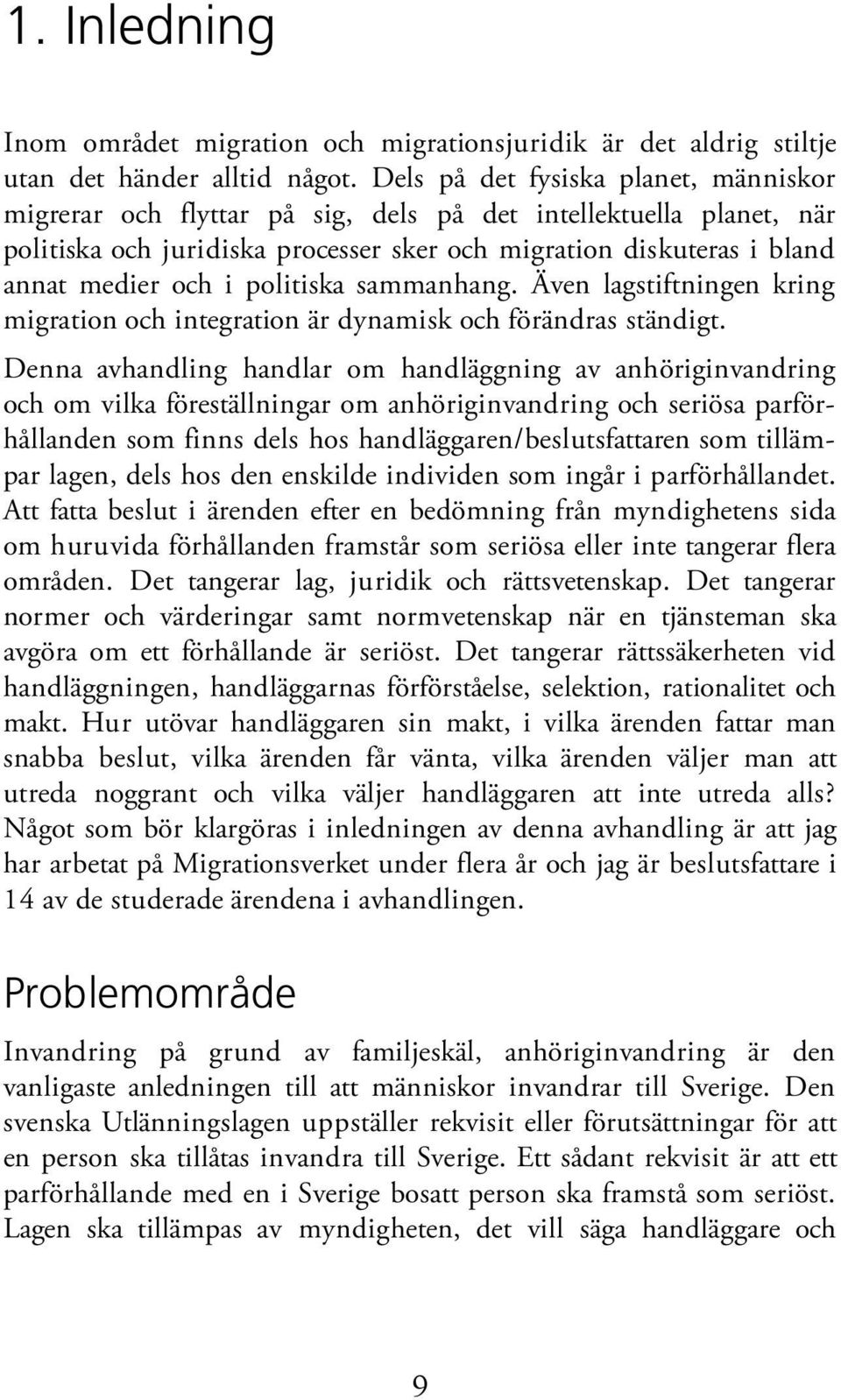 1. Inledning

Inom området migration och migrationsjuridik är det aldrig stiltje utan det händer alltid något. Dels på det fysiska planet, människor migrerar och flyttar på sig, dels på det intellektuella planet, när politiska och juridiska processer sker och migration diskuteras i bland annat medier och i politiska sammanhang. Även lagstiftningen kring migration och integration är dynamisk och förändras ständigt.

Denna avhandling handlar om handläggning av anhöriginvandring och om vilka föreställningar om anhöriginvandring och seriösa parförhållanden som finns dels hos handläggaren/beslutsfattaren som tillämpar lagen, dels hos den enskilde individen som ingår i parförhållandet. Att fatta beslut i ärenden efter en bedömning från myndighetens sida om huruvida förhållanden framstår som seriösa eller inte tangerar flera områden. Det tangerar lag, juridik och rättsvetenskap. Det tangerar normer och värderingar samt normvetenskap när en tjänsteman ska avgöra om ett förhållande är seriöst. Det tangerar rättssäkerheten vid handläggningen, handläggarnas förförståelse, selektion, rationalitet och makt. Hur utövar handläggaren sin makt, i vilka ärenden fattar man snabba beslut, vilka ärenden får vänta, vilka ärenden väljer man att utreda noggrant och vilka väljer handläggaren att inte utreda alls? Något som bör klargöras i inledningen av denna avhandling är att jag har arbetat på Migrationsverket under flera år och jag är beslutsfattare i 14 av de studerade ärendena i avhandlingen.

Problemområde

Invandring på grund av familjeskäl, anhöriginvandring är den vanligaste anledningen till att människor invandrar till Sverige. Den svenska Utlänningslagen uppställer rekvisit eller förutsättningar för att en person ska tillåtas invandra till Sverige. Ett sådant rekvisit är att ett parförhållande med en i Sverige bosatt person ska framstå som seriöst. Lagen ska tillämpas av myndigheten, det vill säga handläggare och

9